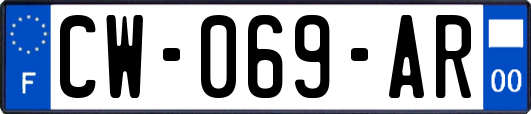 F

CW-069-AR

00